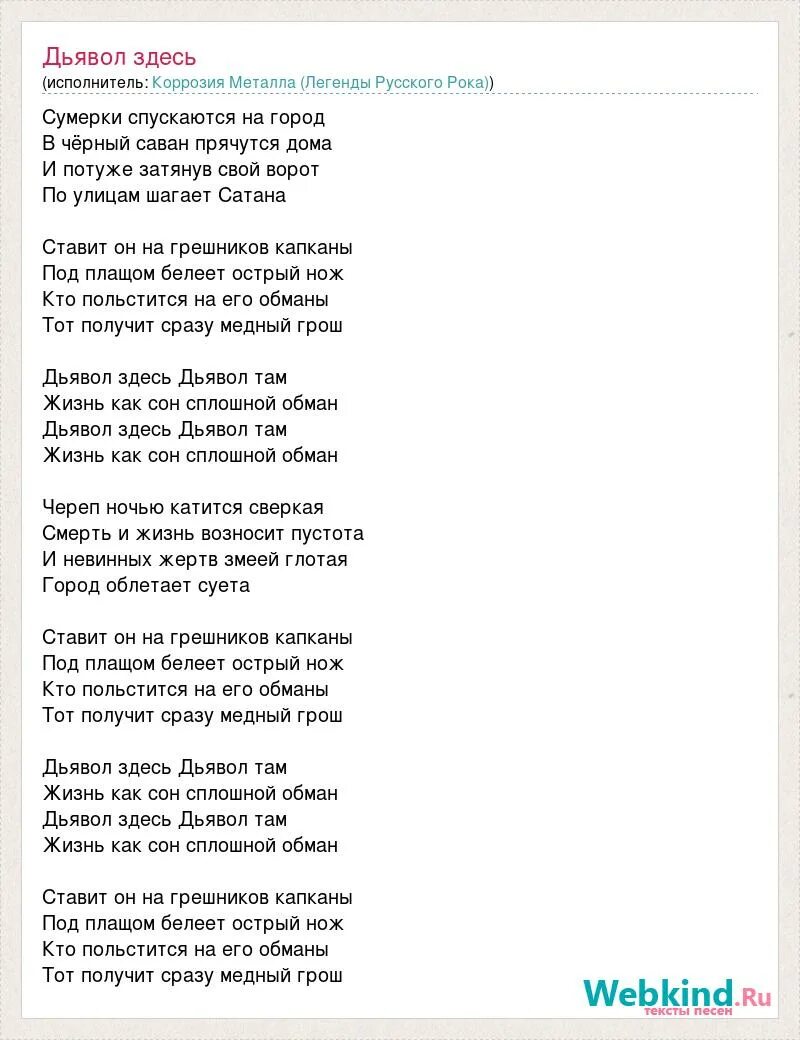 Дьявол здесь
(исполнитель: Коррозия Металла (Легенды Русского Рока))

Сумерки спускаются на город
В чёрный саван прячутся дома
И потуже затянув свой ворот
По улицам шагает Сатана

Ставит он на грешников капканы
Под плащом белеет острый нож
Кто польстится на его обманы
Тот получит сразу медный грош

Дьявол здесь Дьявол там
Жизнь как сон сплошной обман
Дьявол здесь Дьявол там
Жизнь как сон сплошной обман

Череп ночью катится сверкая
Смерть и жизнь возносит пустота
И невинных жертв змеей глотая
Город облетает суета

Ставит он на грешников капканы
Под плащом белеет острый нож
Кто польстится на его обманы
Тот получит сразу медный грош

Дьявол здесь Дьявол там
Жизнь как сон сплошной обман
Дьявол здесь Дьявол там
Жизнь как сон сплошной обман

Ставит он на грешников капканы
Под плащом белеет острый нож
Кто польстится на его обманы
Тот получит сразу медный грош

Webkind.Ru
тексты песен